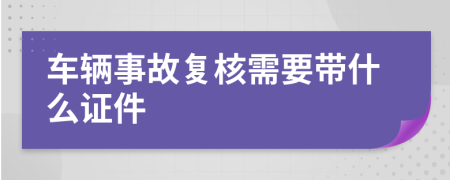 车辆事故复核需要带什么证件